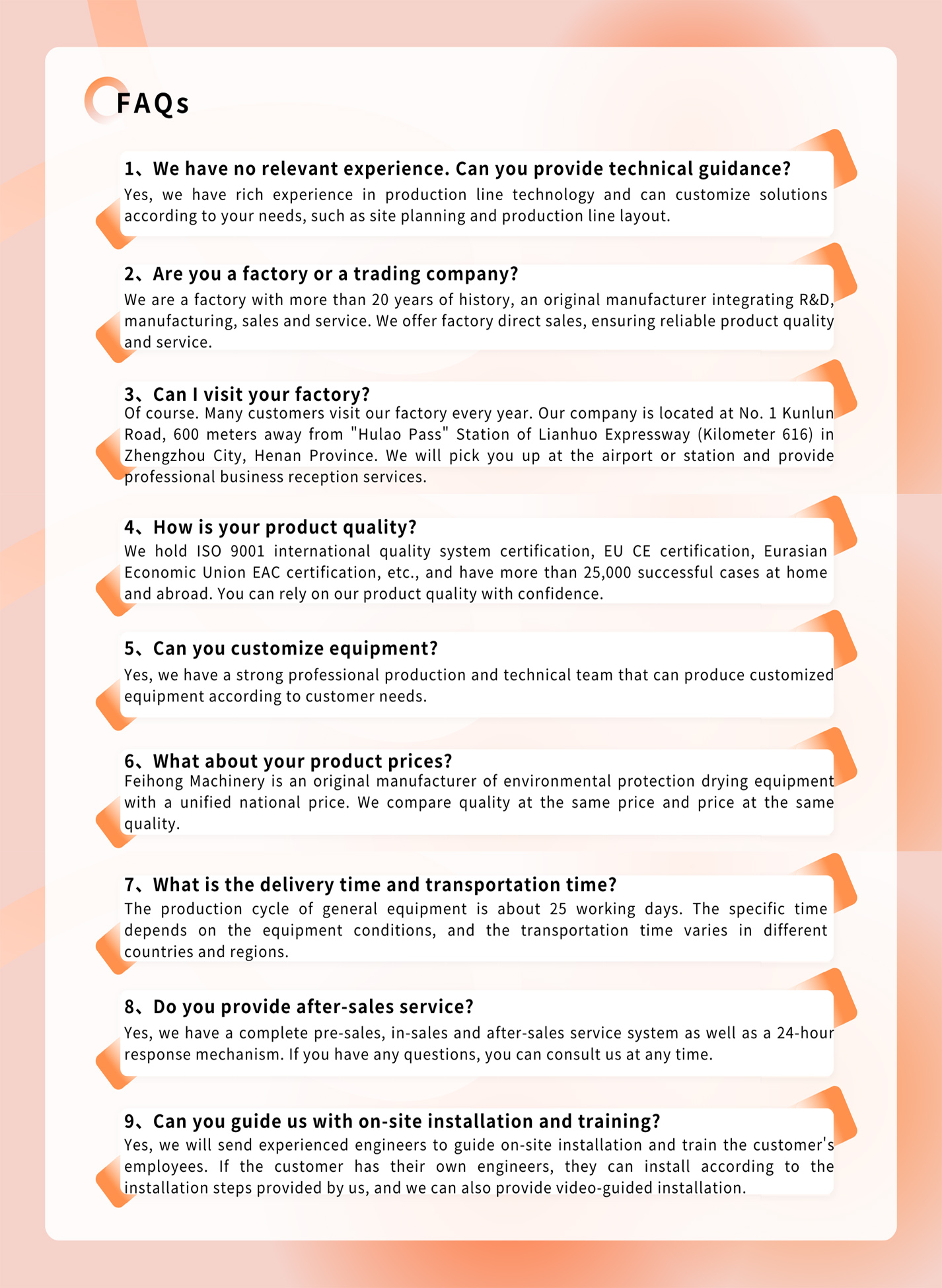 FAQs

1、We have no relevant experience. Can you provide technical guidance?
Yes, we have rich experience in production line technology and can customize solutions according to your needs, such as site planning and production line layout.

2、Are you a factory or a trading company?
We are a factory with more than 20 years of history, an original manufacturer integrating R&D, manufacturing, sales and service. We offer factory direct sales, ensuring reliable product quality and service.

3、Can I visit your factory?
Of course. Many customers visit our factory every year. Our company is located at No. 1 Kunlun Road, 600 meters away from "Hulao Pass" Station of Lianhuo Expressway (Kilometer 616) in Zhengzhou City, Henan Province. We will pick you up at the airport or station and provide professional business reception services.

4、How is your product quality?
We hold ISO 9001 international quality system certification, EU CE certification, Eurasian Economic Union EAC certification, etc., and have more than 25,000 successful cases at home and abroad. You can rely on our product quality with confidence.

5、Can you customize equipment?
Yes, we have a strong professional production and technical team that can produce customized equipment according to customer needs.

6、What about your product prices?
Feihong Machinery is an original manufacturer of environmental protection drying equipment with a unified national price. We compare quality at the same price and price at the same quality.

7、What is the delivery time and transportation time?
The production cycle of general equipment is about 25 working days. The specific time depends on the equipment conditions, and the transportation time varies in different countries and regions.

8、Do you provide after-sales service?
Yes, we have a complete pre-sales, in-sales and after-sales service system as well as a 24-hour response mechanism. If you have any questions, you can consult us at any time.

9、Can you guide us with on-site installation and training?
Yes, we will send experienced engineers to guide on-site installation and train the customer's employees. If the customer has their own engineers, they can install according to the installation steps provided by us, and we can also provide video-guided installation.